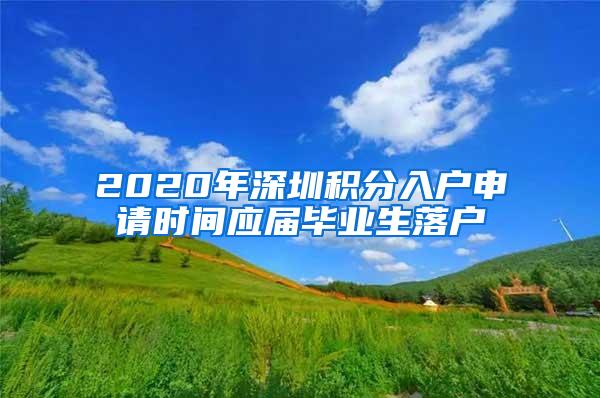 2020年深圳积分入户申请时间应届毕业生落户